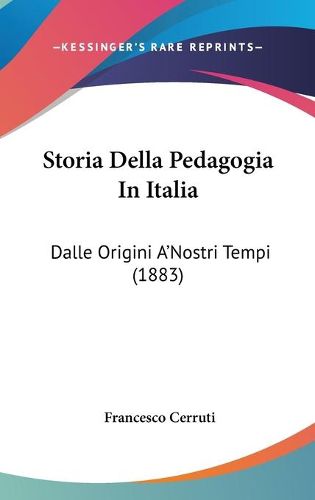 —KESSINGER'S RARE REPRINTS—

Storia Della Pedagogia In Italia

Dalle Origini A'Nostri Tempi (1883)

Francesco Cerruti